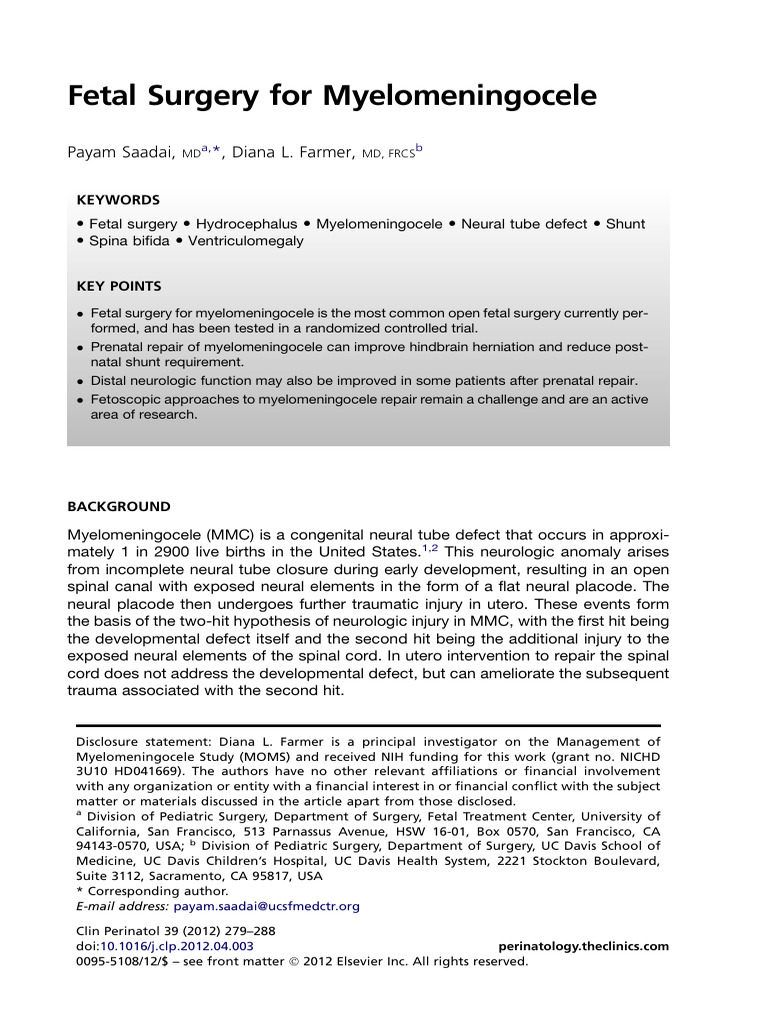 Fetal Surgery for Myelomeningocele

Payam Saadai, MD$^{a,*}$, Diana L. Farmer, MD, FRCS$^{b}$

KEYWORDS

• Fetal surgery • Hydrocephalus • Myelomeningocele • Neural tube defect • Shunt • Spina bifida • Ventriculomegaly

KEY POINTS

• Fetal surgery for myelomeningocele is the most common open fetal surgery currently performed, and has been tested in a randomized controlled trial.
• Prenatal repair of myelomeningocele can improve hindbrain herniation and reduce postnatal shunt requirement.
• Distal neurologic function may also be improved in some patients after prenatal repair.
• Fetoscopic approaches to myelomeningocele repair remain a challenge and are an active area of research.

BACKGROUND

Myelomeningocele (MMC) is a congenital neural tube defect that occurs in approximately 1 in 2900 live births in the United States.$^{1,2}$ This neurologic anomaly arises from incomplete neural tube closure during early development, resulting in an open spinal canal with exposed neural elements in the form of a flat neural placode. The neural placode then undergoes further traumatic injury in utero. These events form the basis of the two-hit hypothesis of neurologic injury in MMC, with the first hit being the developmental defect itself and the second hit being the additional injury to the exposed neural elements of the spinal cord. In utero intervention to repair the spinal cord does not address the developmental defect, but can ameliorate the subsequent trauma associated with the second hit.

Disclosure statement: Diana L. Farmer is a principal investigator on the Management of Myelomeningocele Study (MOMS) and received NIH funding for this work (grant no. NICHD 3U10 HD041669). The authors have no other relevant affiliations or financial involvement with any organization or entity with a financial interest in or financial conflict with the subject matter or materials discussed in the article apart from those disclosed.
$^{a}$ Division of Pediatric Surgery, Department of Surgery, Fetal Treatment Center, University of California, San Francisco, 513 Parnassus Avenue, HSW 16-01, Box 0570, San Francisco, CA 94143-0570, USA; $^{b}$ Division of Pediatric Surgery, Department of Surgery, UC Davis School of Medicine, UC Davis Children's Hospital, UC Davis Health System, 2221 Stockton Boulevard, Suite 3112, Sacramento, CA 95817, USA
* Corresponding author.
E-mail address: payam.saadai@ucsfmedctr.org

Clin Perinatol 39 (2012) 279–288
doi:10.1016/j.clp.2012.04.003 perinatology.theclinics.com
0095-5108/12/$ – see front matter © 2012 Elsevier Inc. All rights reserved.